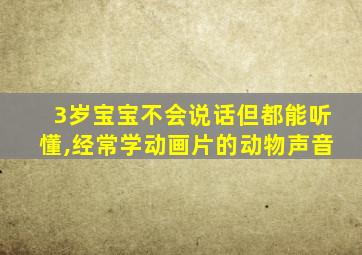 3岁宝宝不会说话但都能听懂,经常学动画片的动物声音